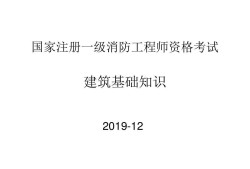 国家注册一级消防工程师资格考试

建筑基础知识

2019-12